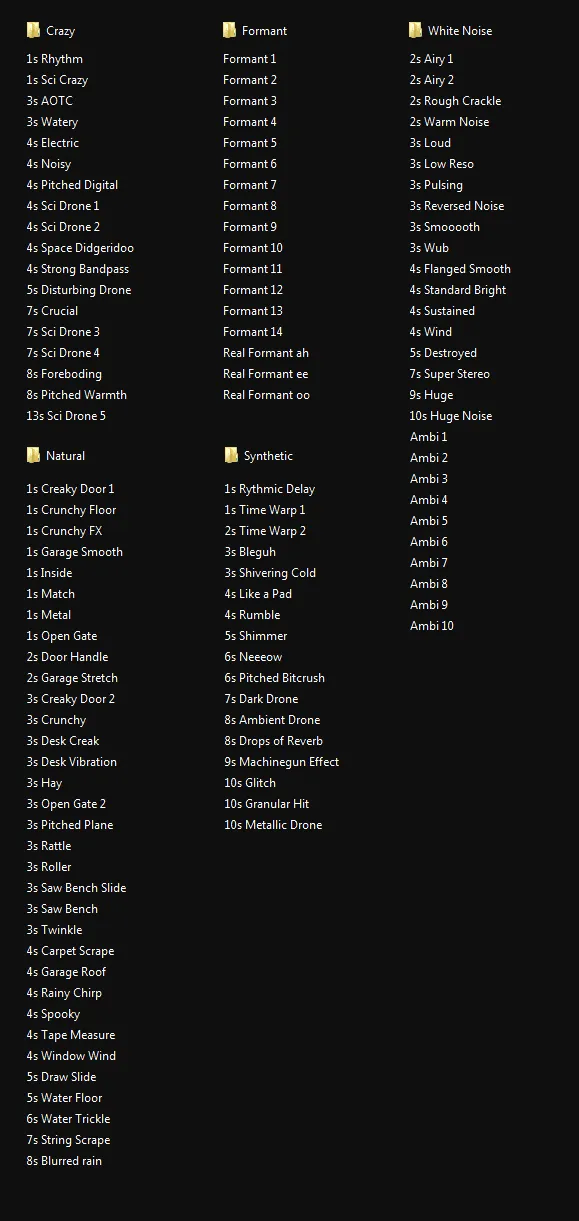 Crazy

1s Rhythm
1s Sci Crazy
3s AOTC
3s Watery
4s Electric
4s Noisy
4s Pitched Digital
4s Sci Drone 1
4s Sci Drone 2
4s Space Didgeridoo
4s Strong Bandpass
5s Disturbing Drone
7s Crucial
7s Sci Drone 3
7s Sci Drone 4
8s Foreboding
8s Pitched Warmth
13s Sci Drone 5

Natural

1s Creaky Door 1
1s Crunchy Floor
1s Crunchy FX
1s Garage Smooth
1s Inside
1s Match
1s Metal
1s Open Gate
2s Door Handle
2s Garage Stretch
3s Creaky Door 2
3s Crunchy
3s Desk Creak
3s Desk Vibration
3s Hay
3s Open Gate 2
3s Pitched Plane
3s Rattle
3s Roller
3s Saw Bench Slide
3s Saw Bench
3s Twinkle
4s Carpet Scrape
4s Garage Roof
4s Rainy Chirp
4s Spooky
4s Tape Measure
4s Window Wind
5s Draw Slide
5s Water Floor
6s Water Trickle
7s String Scrape
8s Blurred rain

Formant

Formant 1
Formant 2
Formant 3
Formant 4
Formant 5
Formant 6
Formant 7
Formant 8
Formant 9
Formant 10
Formant 11
Formant 12
Formant 13
Formant 14
Real Formant ah
Real Formant ee
Real Formant oo

Synthetic

1s Rythmic Delay
1s Time Warp 1
2s Time Warp 2
3s Bleguh
3s Shivering Cold
4s Like a Pad
4s Rumble
5s Shimmer
6s Neeeow
6s Pitched Bitcrush
7s Dark Drone
8s Ambient Drone
8s Drops of Reverb
9s Machinegun Effect
10s Glitch
10s Granular Hit
10s Metallic Drone

White Noise

2s Airy 1
2s Airy 2
2s Rough Crackle
2s Warm Noise
3s Loud
3s Low Reso
3s Pulsing
3s Reversed Noise
3s Smooooth
3s Wub
4s Flanged Smooth
4s Standard Bright
4s Sustained
4s Wind
5s Destroyed
7s Super Stereo
9s Huge
10s Huge Noise
Ambi 1
Ambi 2
Ambi 3
Ambi 4
Ambi 5
Ambi 6
Ambi 7
Ambi 8
Ambi 9
Ambi 10